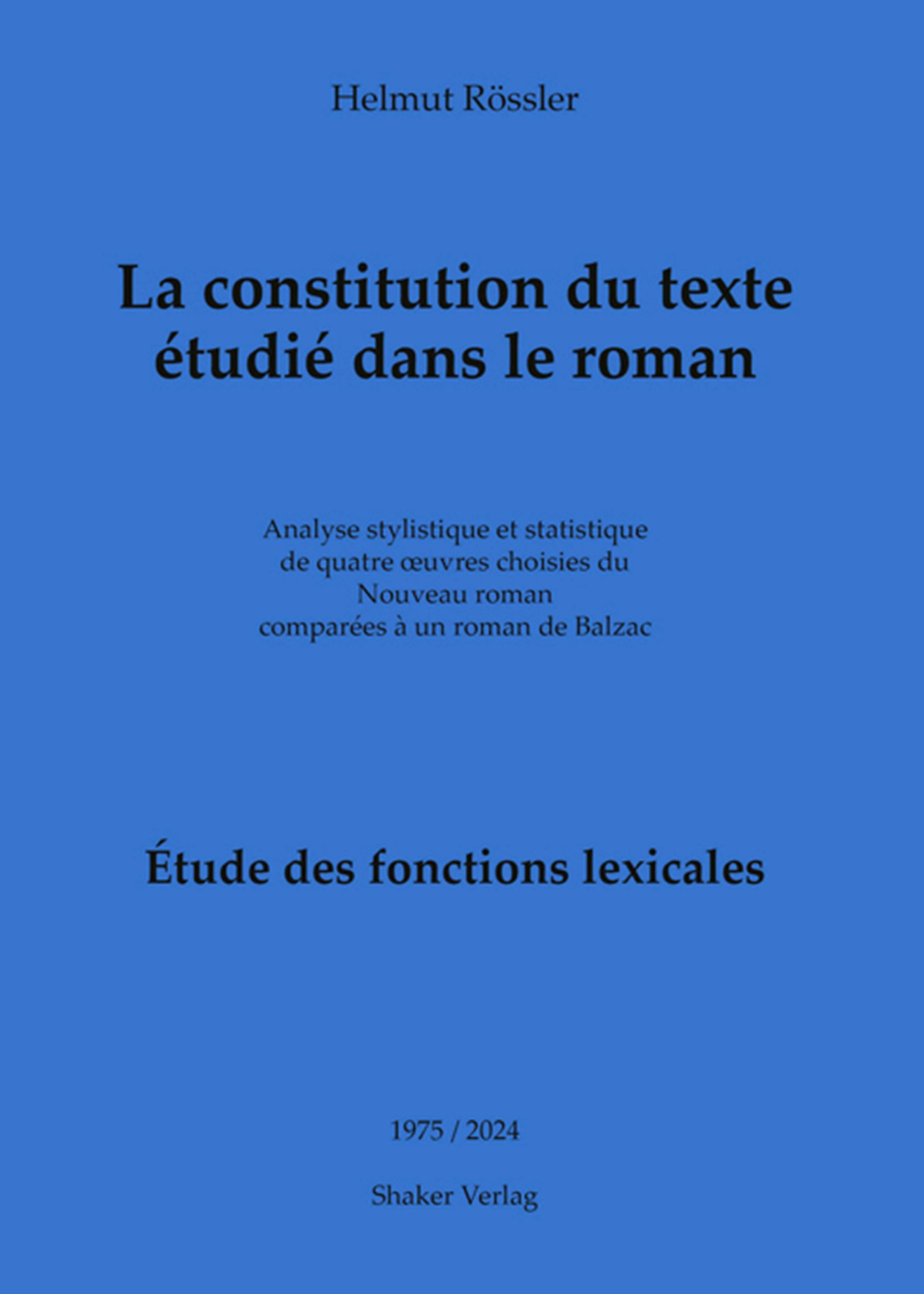 Helmut Rössler

La constitution du texte étudié dans le roman

Analyse stylistique et statistique
de quatre œuvres choisies du
Nouveau roman
comparées à un roman de Balzac

Étude des fonctions lexicales

1975 / 2024

Shaker Verlag